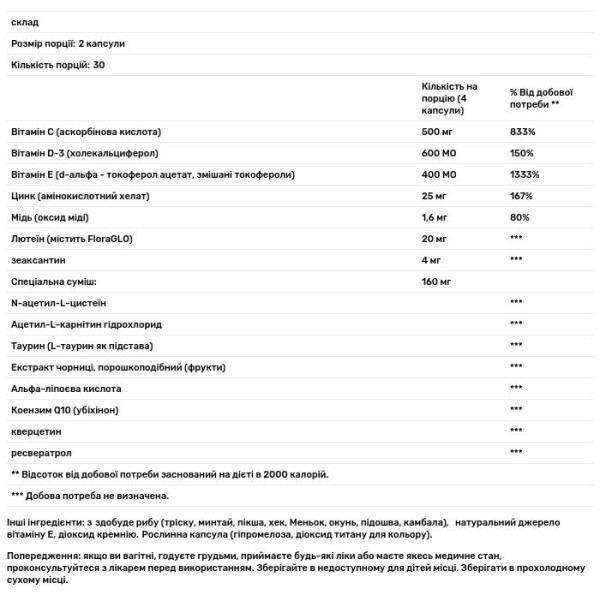 склад

Розмір порції: 2 капсули

Кількість порцій: 30

| | Кількість на порцію (4 капсули) | % Від добової потреби ** |
|---|---|---|
| Вітамін С (аскорбінова кислота) | 500 мг | 833% |
| Вітамін D-3 (холекальциферол) | 600 МО | 150% |
| Вітамін Е (d-альфа - токоферол ацетат, змішані токофероли) | 400 МО | 1333% |
| Цинк (амінокислотний хелат) | 25 мг | 167% |
| Мідь (оксид міді) | 1,6 мг | 80% |
| Лютеїн (містить FloraGLO) | 20 мг | *** |
| зеаксантин | 4 мг | *** |
| Спеціальна суміш: | 160 мг | |
| N-ацетил-L-цистеїн | | *** |
| Ацетил-L-карнітин гідрохлорид | | *** |
| Таурин (L-таурин як підстава) | | *** |
| Екстракт чорниці, порошкоподібний (фрукти) | | *** |
| Альфа-ліпоєва кислота | | *** |
| Коензим Q10 (убіхінон) | | *** |
| кверцетин | | *** |
| ресвератрол | | *** |

** Відсоток від добової потреби заснований на дієті в 2000 калорій.

*** Добова потреба не визначена.

Інші інгредієнти: з здобуде рибу (тріску, минтай, пікша, хек, Меньок, окунь, підошва, камбала), натуральний джерело вітаміну Е, діоксид кремнію. Рослинна капсула (гіпромелоза, діоксид титану для кольору).

Попередження: якщо ви вагітні, годуєте грудьми, приймаєте будь-які ліки або маєте якесь медичне стан, проконсультуйтеся з лікарем перед використанням. Зберігайте в недоступному для дітей місці. Зберігати в прохолодному сухому місці.